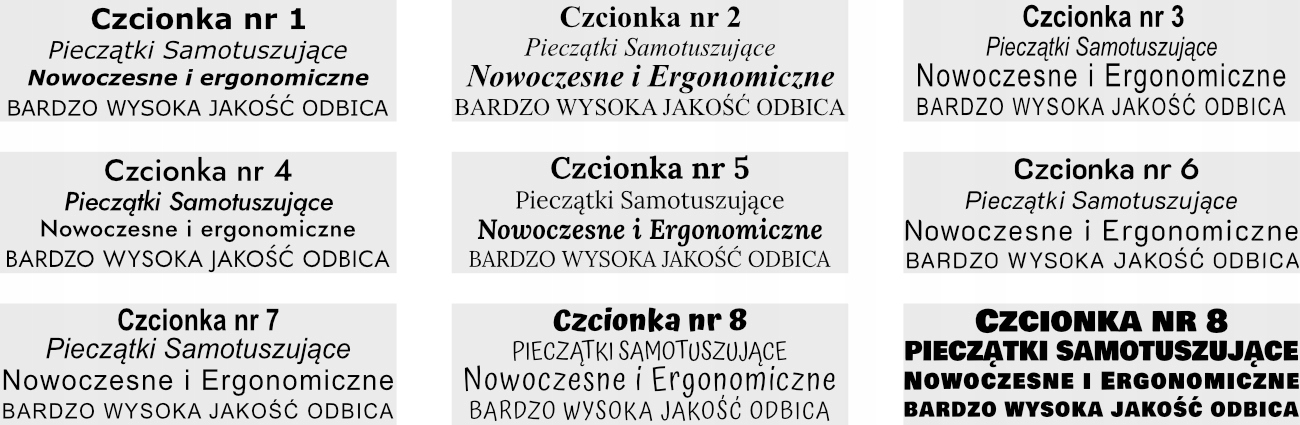 Czcionka nr 1
Pieczątki Samotuszujące
Nowoczesne i ergonomiczne
BARDZO WYSOKA JAKOŚĆ ODBICA

Czcionka nr 2
Pieczątki Samotuszujące
Nowoczesne i Ergonomiczne
BARDZO WYSOKA JAKOŚĆ ODBICA

Czcionka nr 3
Pieczątki Samotuszujące
Nowoczesne i Ergonomiczne
BARDZO WYSOKA JAKOŚĆ ODBICA

Czcionka nr 4
Pieczątki Samotuszujące
Nowoczesne i ergonomiczne
BARDZO WYSOKA JAKOŚĆ ODBICA

Czcionka nr 5
Pieczątki Samotuszujące
Nowoczesne i Ergonomiczne
BARDZO WYSOKA JAKOŚĆ ODBICA

Czcionka nr 6
Pieczątki Samotuszujące
Nowoczesne i Ergonomiczne
BARDZO WYSOKA JAKOŚĆ ODBICA

Czcionka nr 7
Pieczątki Samotuszujące
Nowoczesne i Ergonomiczne
BARDZO WYSOKA JAKOŚĆ ODBICA

Czcionka nr 8
PIECZĄTKI SAMOTUSZUJĄCE
Nowoczesne i Ergonomiczne
BARDZO WYSOKA JAKOŚĆ ODBICA

CZCIONKA NR 8
PIECZĄTKI SAMOTUSZUJĄCE
NOWOCZESNE I ERGONOMICZNE
BARDZO WYSOKA JAKOŚĆ ODBICA